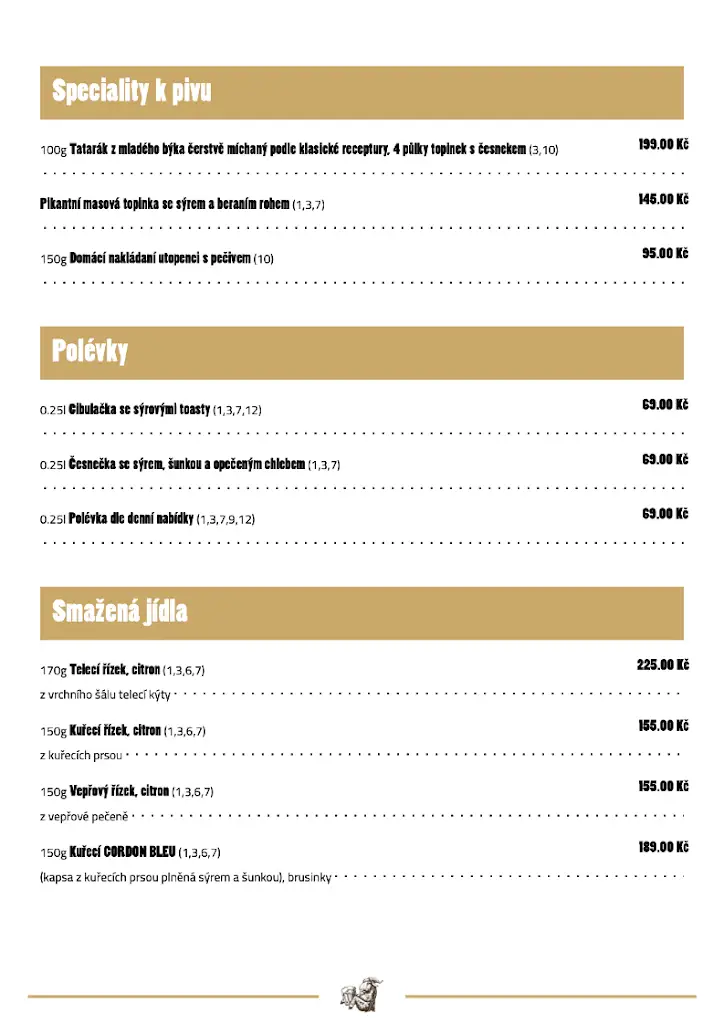 Speciality k pivu

100g Tatarák z mladého býka čerstvě míchaný podle klasické receptury, 4 půlky topinek s česnekem (3,10) 199.00 Kč

Pikantní masová topinka se sýrem a beraním rohem (1,3,7) 145.00 Kč

150g Domácí nakládaní utopenci s pečivem (10) 95.00 Kč

Polévky

0.25l Cibulačka se sýrovými toasty (1,3,7,12) 69.00 Kč

0.25l Česnečka se sýrem, šunkou a opečeným chlebem (1,3,7) 69.00 Kč

0.25l Polévka dle denní nabídky (1,3,7,9,12) 69.00 Kč

Smažená jídla

170g Telecí řízek, citron (1,3,6,7) 225.00 Kč
z vrchního šálu telecí kýty

150g Kuřecí řízek, citron (1,3,6,7) 155.00 Kč
z kuřecích prsou

150g Vepřový řízek, citron (1,3,6,7) 155.00 Kč
z vepřové pečeně

150g Kuřecí CORDON BLEU (1,3,6,7) 189.00 Kč
(kapsa z kuřecích prsou plněná sýrem a šunkou), brusinky